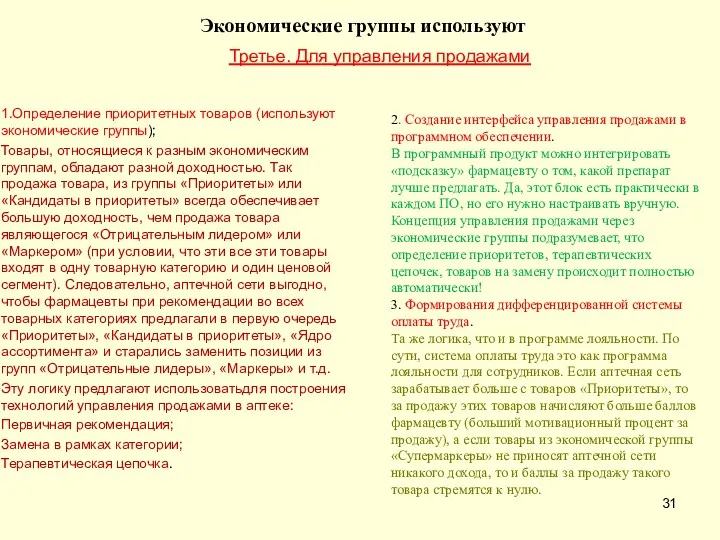 Экономические группы используют

Третье. Для управления продажами

1.Определение приоритетных товаров (используют экономические группы);

Товары, относящиеся к разным экономическим группам, обладают разной доходностью. Так продажа товара, из группы «Приоритеты» или «Кандидаты в приоритеты» всегда обеспечивает большую доходность, чем продажа товара являющегося «Отрицательным лидером» или «Маркером» (при условии, что эти все эти товары входят в одну товарную категорию и один ценовой сегмент). Следовательно, аптечной сети выгодно, чтобы фармацевты при рекомендации во всех товарных категориях предлагали в первую очередь «Приоритеты», «Кандидаты в приоритеты», «Ядро ассортимента» и старались заменить позиции из групп «Отрицательные лидеры», «Маркеры» и т.д.

Эту логику предлагают использоватьдля построения технологий управления продажами в аптеке:

Первичная рекомендация;

Замена в рамках категории;

Терапевтическая цепочка.

2. Создание интерфейса управления продажами в программном обеспечении.

В программный продукт можно интегрировать «подсказку» фармацевту о том, какой препарат лучше предлагать. Да, этот блок есть практически в каждом ПО, но его нужно настраивать вручную. Концепция управления продажами через экономические группы подразумевает, что определение приоритетов, терапевтических цепочек, товаров на замену происходит полностью автоматически!

3. Формирования дифференцированной системы оплаты труда.

Та же логика, что и в программе лояльности. По сути, система оплаты труда это как программа лояльности для сотрудников. Если аптечная сеть зарабатывает больше с товаров «Приоритеты», то за продажу этих товаров начисляют больше баллов фармацевту (больший мотивационный процент за продажу), а если товары из экономической группы «Супермаркеры» не приносят аптечной сети никакого дохода, то и баллы за продажу такого товара стремятся к нулю.

31